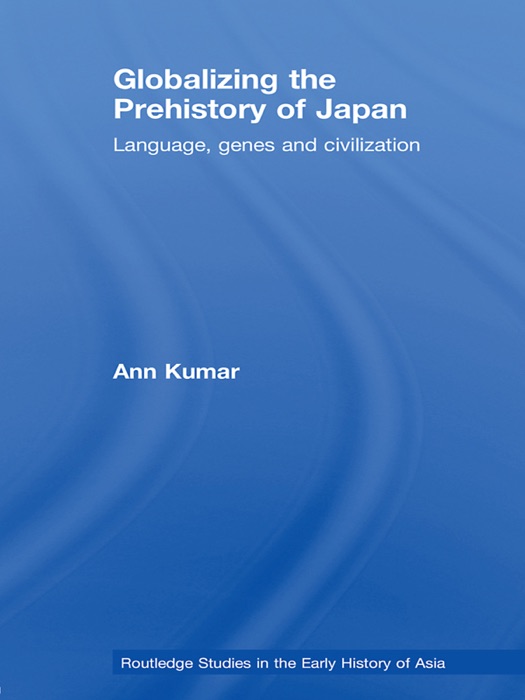 Globalizing the Prehistory of Japan

Language, genes and civilization

Ann Kumar

Routledge Studies in the Early History of Asia